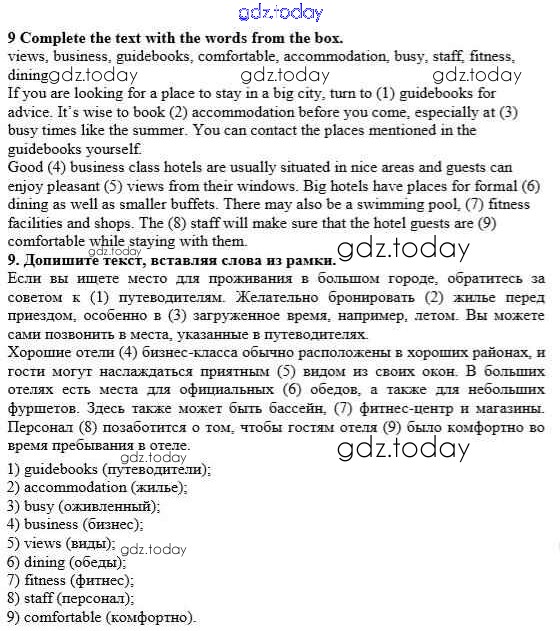 gdz.today

**9 Complete the text with the words from the box.**
views, business, guidebooks, comfortable, accommodation, busy, staff, fitness, dining gdz.today gdz.today gdz.today

If you are looking for a place to stay in a big city, turn to (1) guidebooks for advice. It's wise to book (2) accommodation before you come, especially at (3) busy times like the summer. You can contact the places mentioned in the guidebooks yourself.

Good (4) business class hotels are usually situated in nice areas and guests can enjoy pleasant (5) views from their windows. Big hotels have places for formal (6) dining as well as smaller buffets. There may also be a swimming pool, (7) fitness facilities and shops. The (8) staff will make sure that the hotel guests are (9) comfortable while staying with them.

gdz.today gdz.today

**9. Допишите текст, вставляя слова из рамки.**
Если вы ищете место для проживания в большом городе, обратитесь за советом к (1) путеводителям. Желательно бронировать (2) жилье перед приездом, особенно в (3) загруженное время, например, летом. Вы можете сами позвонить в места, указанные в путеводителях.

Хорошие отели (4) бизнес-класса обычно расположены в хороших районах, и гости могут наслаждаться приятным (5) видом из своих окон. В больших отелях есть места для официальных (6) обедов, а также для небольших фуршетов. Здесь также может быть бассейн, (7) фитнес-центр и магазины. Персонал (8) позаботится о том, чтобы гостям отеля (9) было комфортно во время пребывания в отеле.

gdz.today gdz.today

1) guidebooks (путеводители);
2) accommodation (жилье);
3) busy (оживленный);
4) business (бизнес);
5) views (виды); gdz.today
6) dining (обеды);
7) fitness (фитнес);
8) staff (персонал);
9) comfortable (комфортно).